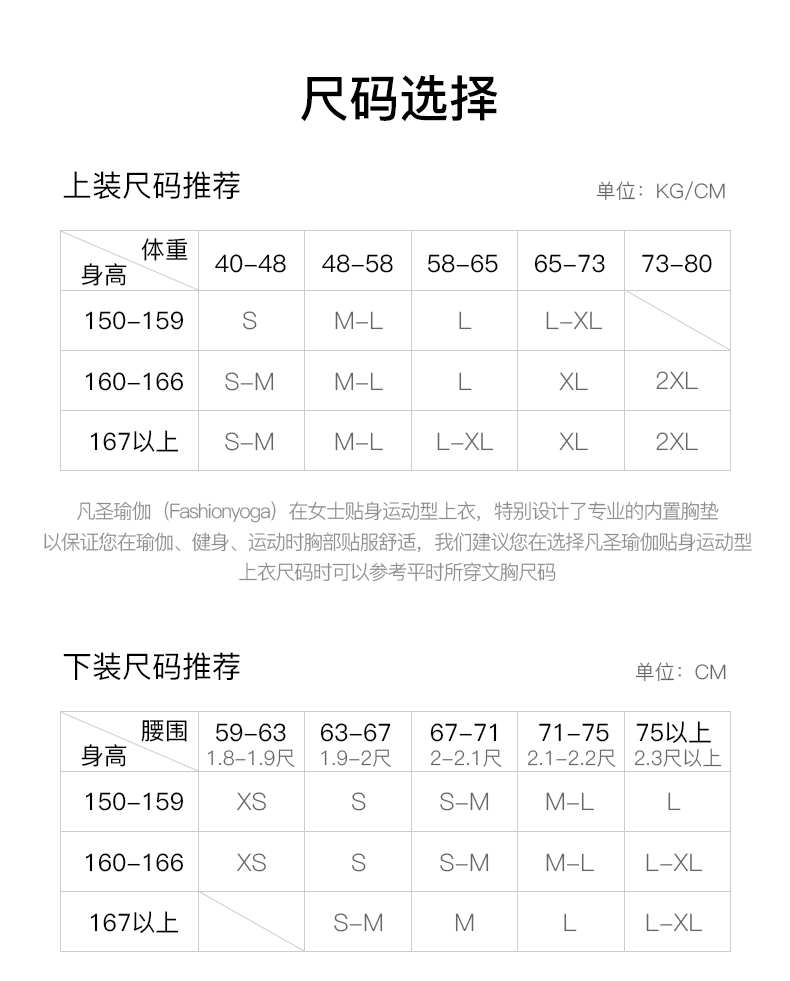 尺码选择

上装尺码推荐

单位：KG/CM

| 体重 身高 | 40-48 | 48-58 | 58-65 | 65-73 | 73-80 |
|---|---|---|---|---|---|
| 150-159 | S | M-L | L | L-XL | |
| 160-166 | S-M | M-L | L | XL | 2XL |
| 167以上 | S-M | M-L | L-XL | XL | 2XL |

凡圣瑜伽（Fashionyoga）在女士贴身运动型上衣，特别设计了专业的内置胸垫以保证您在瑜伽、健身、运动时胸部贴服舒适，我们建议您在选择凡圣瑜伽贴身运动型上衣尺码时可以参考平时所穿文胸尺码

下装尺码推荐

单位：CM

| 腰围 身高 | 59-63 1.8-1.9尺 | 63-67 1.9-2尺 | 67-71 2-2.1尺 | 71-75 2.1-2.2尺 | 75以上 2.3尺以上 |
|---|---|---|---|---|---|
| 150-159 | XS | S | S-M | M-L | L |
| 160-166 | XS | S | S-M | M-L | L-XL |
| 167以上 | | S-M | M | L | L-XL |